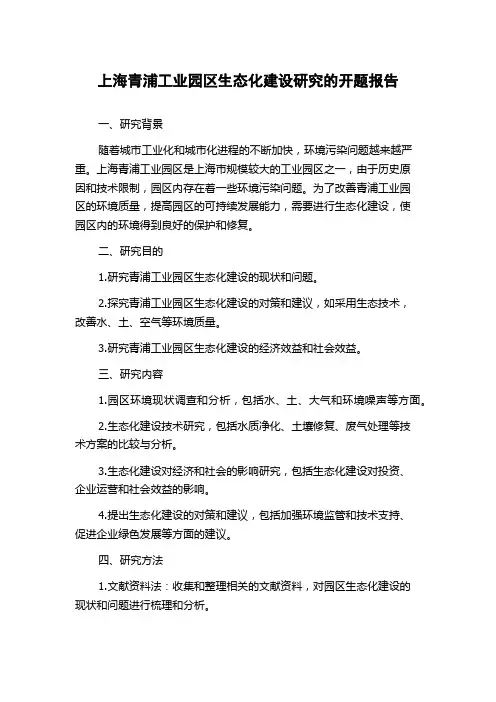 上海青浦工业园区生态化建设研究的开题报告

一、研究背景

随着城市工业化和城市化进程的不断加快，环境污染问题越来越严重。上海青浦工业园区是上海市规模较大的工业园区之一，由于历史原因和技术限制，园区内存在着一些环境污染问题。为了改善青浦工业园区的环境质量，提高园区的可持续发展能力，需要进行生态化建设，使园区内的环境得到良好的保护和修复。

二、研究目的

1.研究青浦工业园区生态化建设的现状和问题。

2.探究青浦工业园区生态化建设的对策和建议，如采用生态技术，改善水、土、空气等环境质量。

3.研究青浦工业园区生态化建设的经济效益和社会效益。

三、研究内容

1.园区环境现状调查和分析，包括水、土、大气和环境噪声等方面。

2.生态化建设技术研究，包括水质净化、土壤修复、废气处理等技术方案的比较与分析。

3.生态化建设对经济和社会的影响研究，包括生态化建设对投资、企业运营和社会效益的影响。

4.提出生态化建设的对策和建议，包括加强环境监管和技术支持、促进企业绿色发展等方面的建议。

四、研究方法

1.文献资料法：收集和整理相关的文献资料，对园区生态化建设的现状和问题进行梳理和分析。